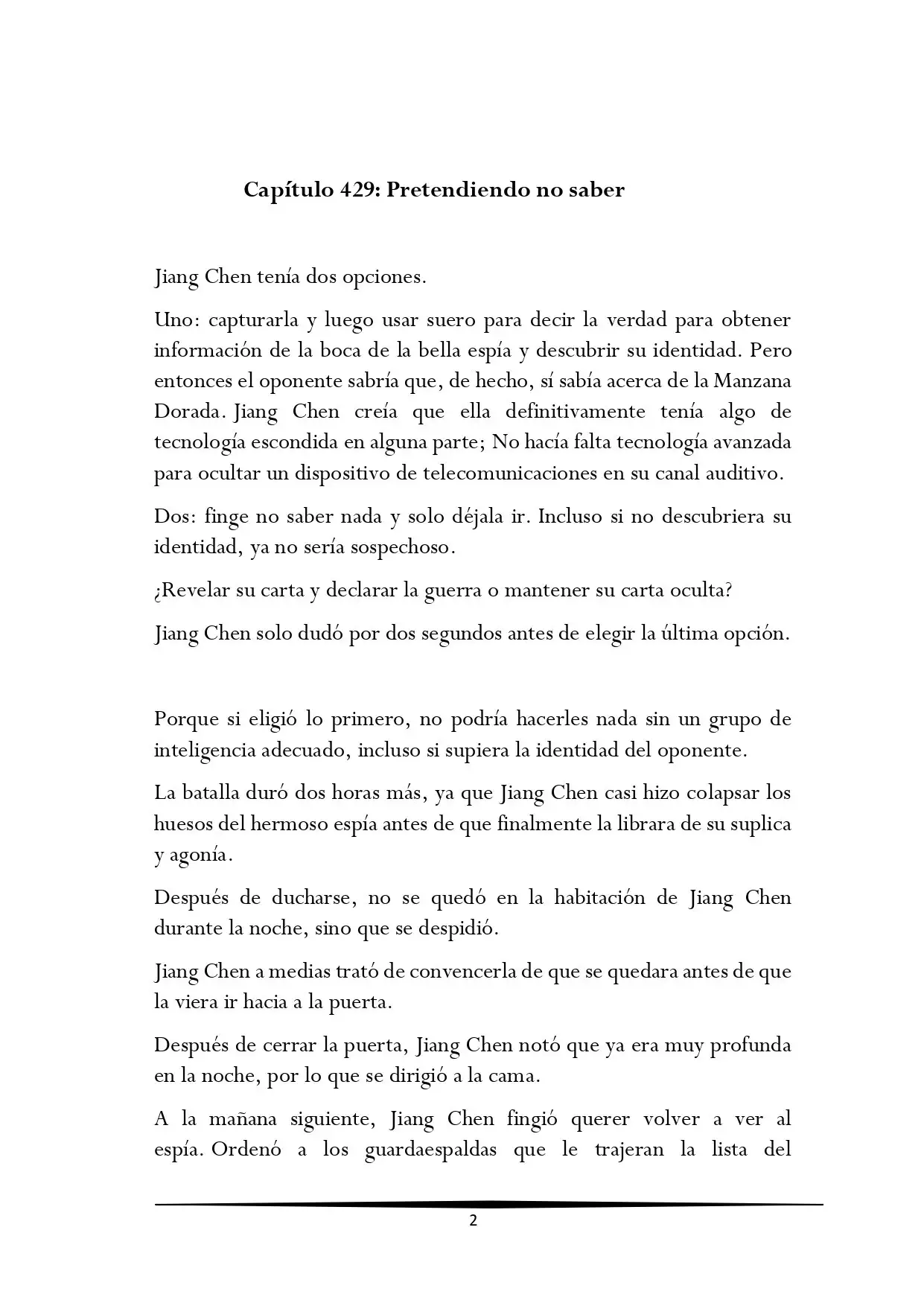 Capítulo 429: Pretendiendo no saber

Jiang Chen tenía dos opciones.

Uno: capturarla y luego usar suero para decir la verdad para obtener información de la boca de la bella espía y descubrir su identidad. Pero entonces el oponente sabría que, de hecho, sí sabía acerca de la Manzana Dorada. Jiang Chen creía que ella definitivamente tenía algo de tecnología escondida en alguna parte; No hacía falta tecnología avanzada para ocultar un dispositivo de telecomunicaciones en su canal auditivo.

Dos: finge no saber nada y solo déjala ir. Incluso si no descubriera su identidad, ya no sería sospechoso.

¿Revelar su carta y declarar la guerra o mantener su carta oculta?

Jiang Chen solo dudó por dos segundos antes de elegir la última opción.

Porque si eligió lo primero, no podría hacerles nada sin un grupo de inteligencia adecuado, incluso si supiera la identidad del oponente.

La batalla duró dos horas más, ya que Jiang Chen casi hizo colapsar los huesos del hermoso espía antes de que finalmente la librara de su suplica y agonía.

Después de ducharse, no se quedó en la habitación de Jiang Chen durante la noche, sino que se despidió.

Jiang Chen a medias trató de convencerla de que se quedara antes de que la viera ir hacia a la puerta.

Después de cerrar la puerta, Jiang Chen notó que ya era muy profunda en la noche, por lo que se dirigió a la cama.

A la mañana siguiente, Jiang Chen fingió querer volver a ver al espía. Ordenó a los guardaespaldas que le trajeran la lista del

2